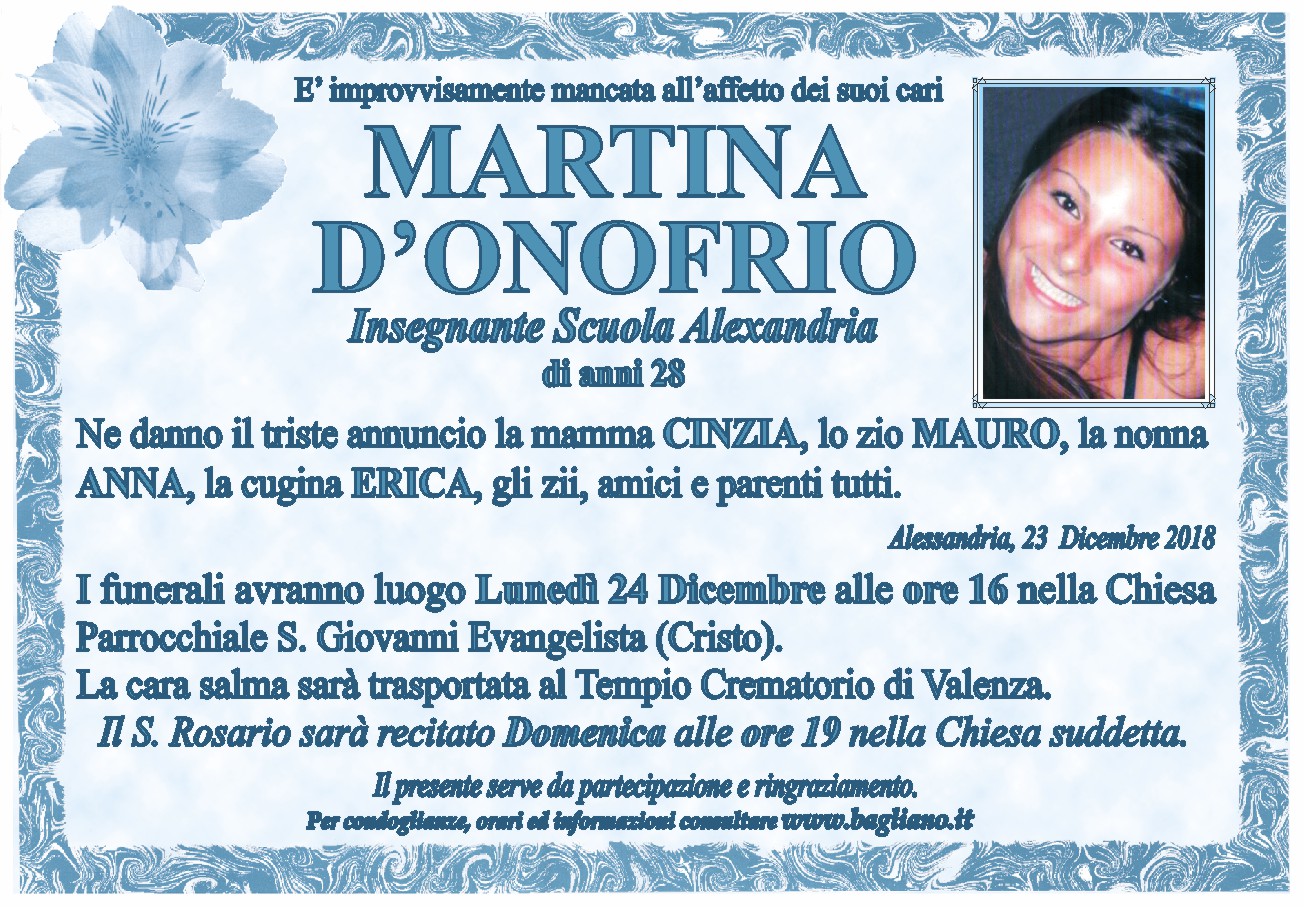 E' improvvisamente mancata all'affetto dei suoi cari

MARTINA D'ONOFRIO

Insegnante Scuola Alexandria

di anni 28

Ne danno il triste annuncio la mamma CINZIA, lo zio MAURO, la nonna ANNA, la cugina ERICA, gli zii, amici e parenti tutti.

Alessandria, 23 Dicembre 2018

I funerali avranno luogo Lunedì 24 Dicembre alle ore 16 nella Chiesa Parrocchiale S. Giovanni Evangelista (Cristo).
La cara salma sarà trasportata al Tempio Crematorio di Valenza.
Il S. Rosario sarà recitato Domenica alle ore 19 nella Chiesa suddetta.

Il presente serve da partecipazione e ringraziamento.
Per condoglianze, orari ed informazioni consultare www.bagliano.it